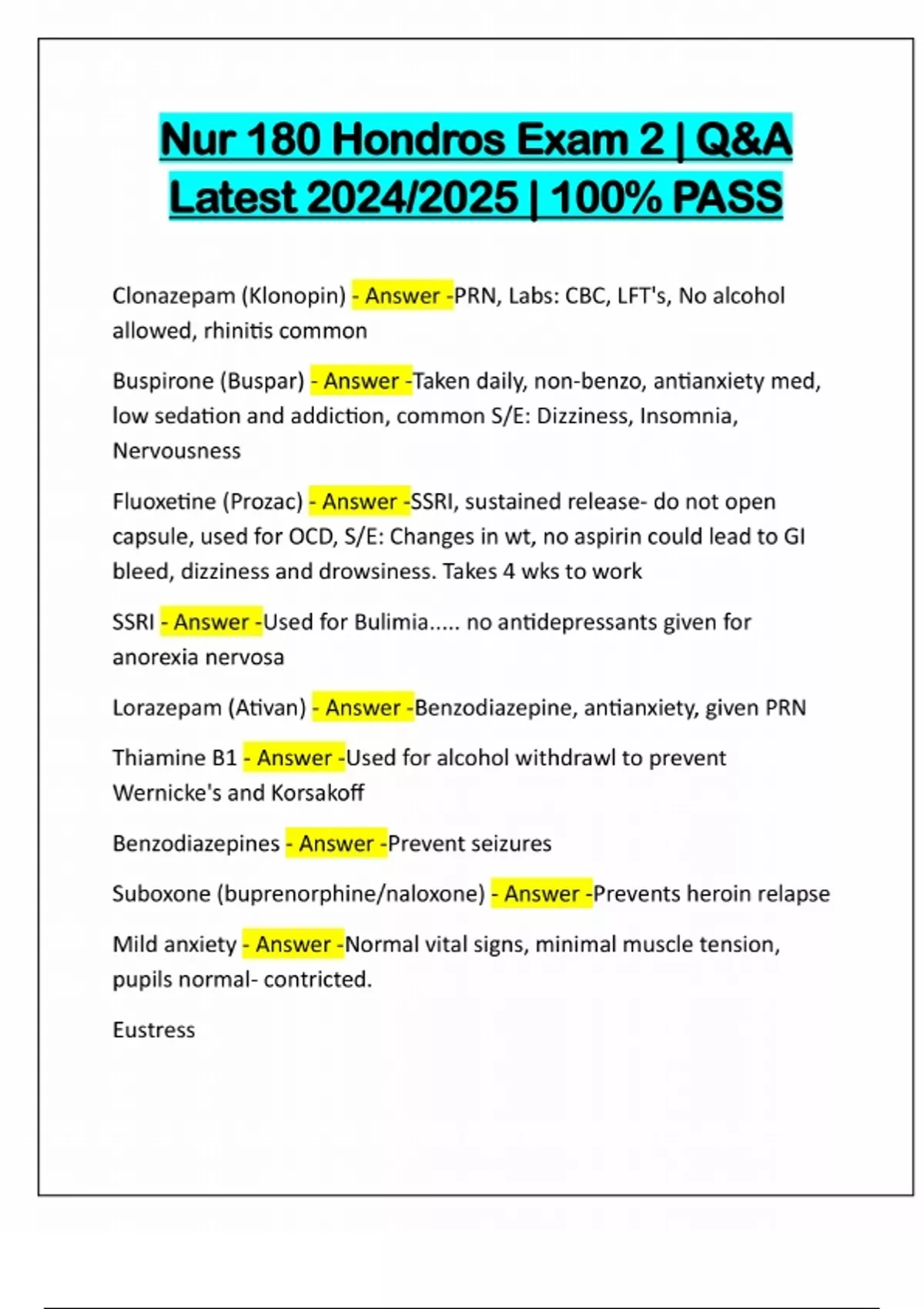 Nur 180 Hondros Exam 2 | Q&A Latest 2024/2025 | 100% PASS

Clonazepam (Klonopin) - Answer -PRN, Labs: CBC, LFT's, No alcohol allowed, rhinitis common

Buspirone (Buspar) - Answer -Taken daily, non-benzo, antianxiety med, low sedation and addiction, common S/E: Dizziness, Insomnia, Nervousness

Fluoxetine (Prozac) - Answer -SSRI, sustained release- do not open capsule, used for OCD, S/E: Changes in wt, no aspirin could lead to GI bleed, dizziness and drowsiness. Takes 4 wks to work

SSRI - Answer -Used for Bulimia..... no antidepressants given for anorexia nervosa

Lorazepam (Ativan) - Answer -Benzodiazepine, antianxiety, given PRN

Thiamine B1 - Answer -Used for alcohol withdrawl to prevent Wernicke's and Korsakoff

Benzodiazepines - Answer -Prevent seizures

Suboxone (buprenorphine/naloxone) - Answer -Prevents heroin relapse

Mild anxiety - Answer -Normal vital signs, minimal muscle tension, pupils normal- contricted.

Eustress